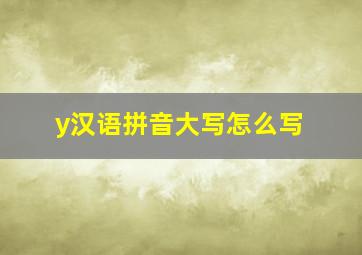 y汉语拼音大写怎么写